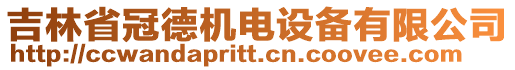 吉林省冠德机电设备有限公司
http://ccwandapritt.cn.coovee.com